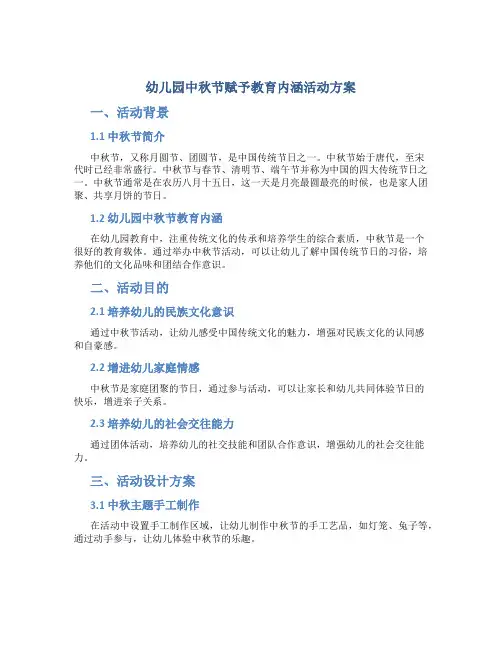 幼儿园中秋节赋予教育内涵活动方案

一、活动背景

1.1 中秋节简介

中秋节，又称月圆节、团圆节，是中国传统节日之一。中秋节始于唐代，至宋代时已经非常盛行。中秋节与春节、清明节、端午节并称为中国的四大传统节日之一。中秋节通常是在农历八月十五日，这一天是月亮最圆最亮的时候，也是家人团聚、共享月饼的节日。

1.2 幼儿园中秋节教育内涵

在幼儿园教育中，注重传统文化的传承和培养学生的综合素质，中秋节是一个很好的教育载体。通过举办中秋节活动，可以让幼儿了解中国传统节日的习俗，培养他们的文化品味和团结合作意识。

二、活动目的

2.1 培养幼儿的民族文化意识

通过中秋节活动，让幼儿感受中国传统文化的魅力，增强对民族文化的认同感和自豪感。

2.2 增进幼儿家庭情感

中秋节是家庭团聚的节日，通过参与活动，可以让家长和幼儿共同体验节日的快乐，增进亲子关系。

2.3 培养幼儿的社会交往能力

通过团体活动，培养幼儿的社交技能和团队合作意识，增强幼儿的社会交往能力。

三、活动设计方案

3.1 中秋主题手工制作

在活动中设置手工制作区域，让幼儿制作中秋节的手工艺品，如灯笼、兔子等，通过动手参与，让幼儿体验中秋节的乐趣。